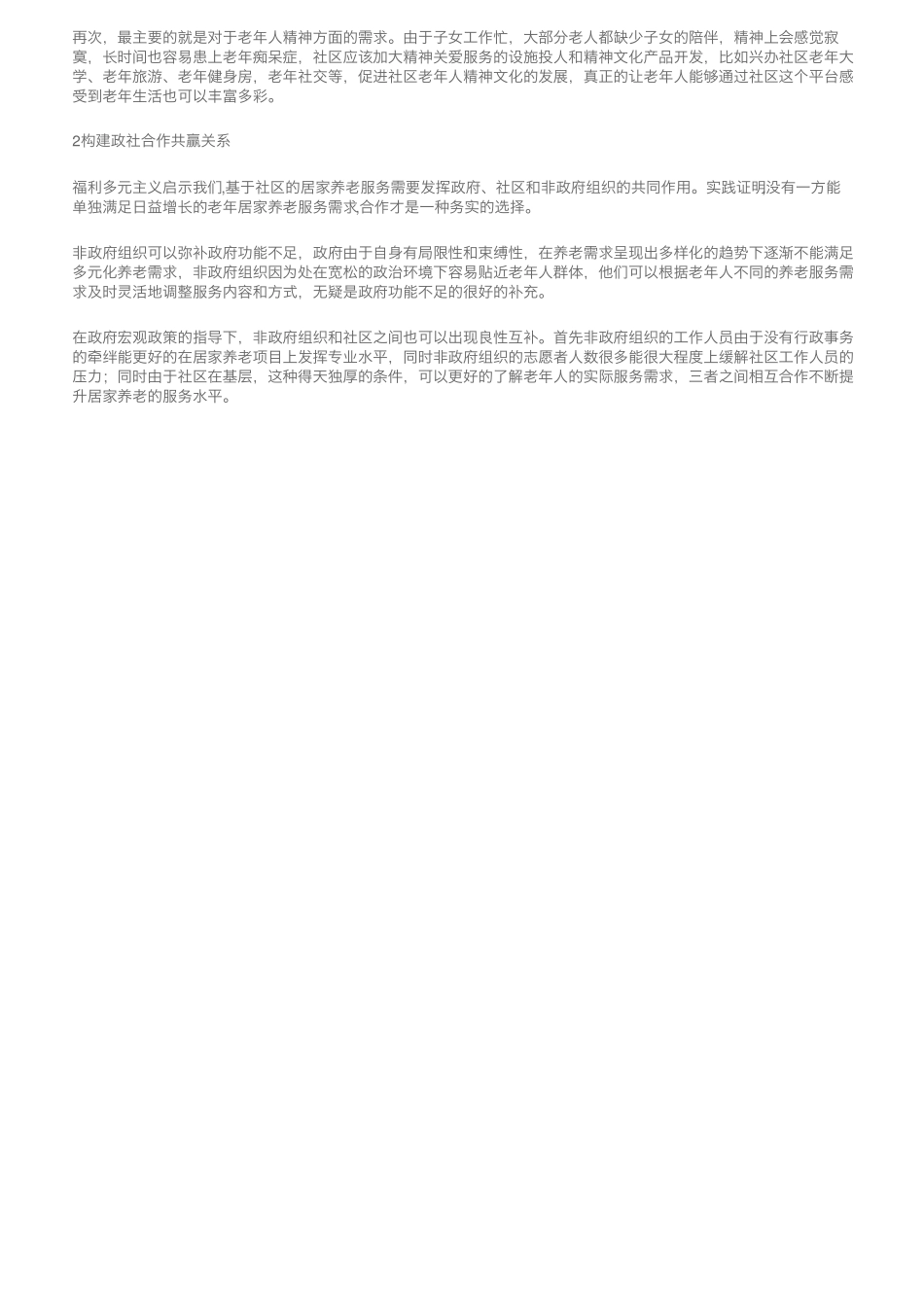 再次，最主要的就是对于老年人精神方面的需求。由于子女工作忙，大部分老人都缺少子女的陪伴，精神上会感觉寂寞，长时间也容易患上老年痴呆症，社区应该加大精神关爱服务的设施投人和精神文化产品开发，比如兴办社区老年大学、老年旅游、老年健身房，老年社交等，促进社区老年人精神文化的发展，真正的让老年人能够通过社区这个平台感受到老年生活也可以丰富多彩。

2构建政社合作共赢关系

福利多元主义启示我们,基于社区的居家养老服务需要发挥政府、社区和非政府组织的共同作用。实践证明没有一方能单独满足日益增长的老年居家养老服务需求,合作才是一种务实的选择。

非政府组织可以弥补政府功能不足，政府由于自身有局限性和束缚性，在养老需求呈现出多样化的趋势下逐渐不能满足多元化养老需求，非政府组织因为处在宽松的政治环境下容易贴近老年人群体，他们可以根据老年人不同的养老服务需求及时灵活地调整服务内容和方式，无疑是政府功能不足的很好的补充。

在政府宏观政策的指导下，非政府组织和社区之间也可以出现良性互补。首先非政府组织的工作人员由于没有行政事务的牵绊能更好的在居家养老项目上发挥专业水平，同时非政府组织的志愿者人数很多能很大程度上缓解社区工作人员的压力；同时由于社区在基层，这种得天独厚的条件，可以更好的了解老年人的实际服务需求，三者之间相互合作不断提升居家养老的服务水平。